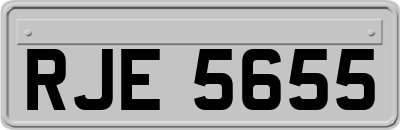 RJE 5655